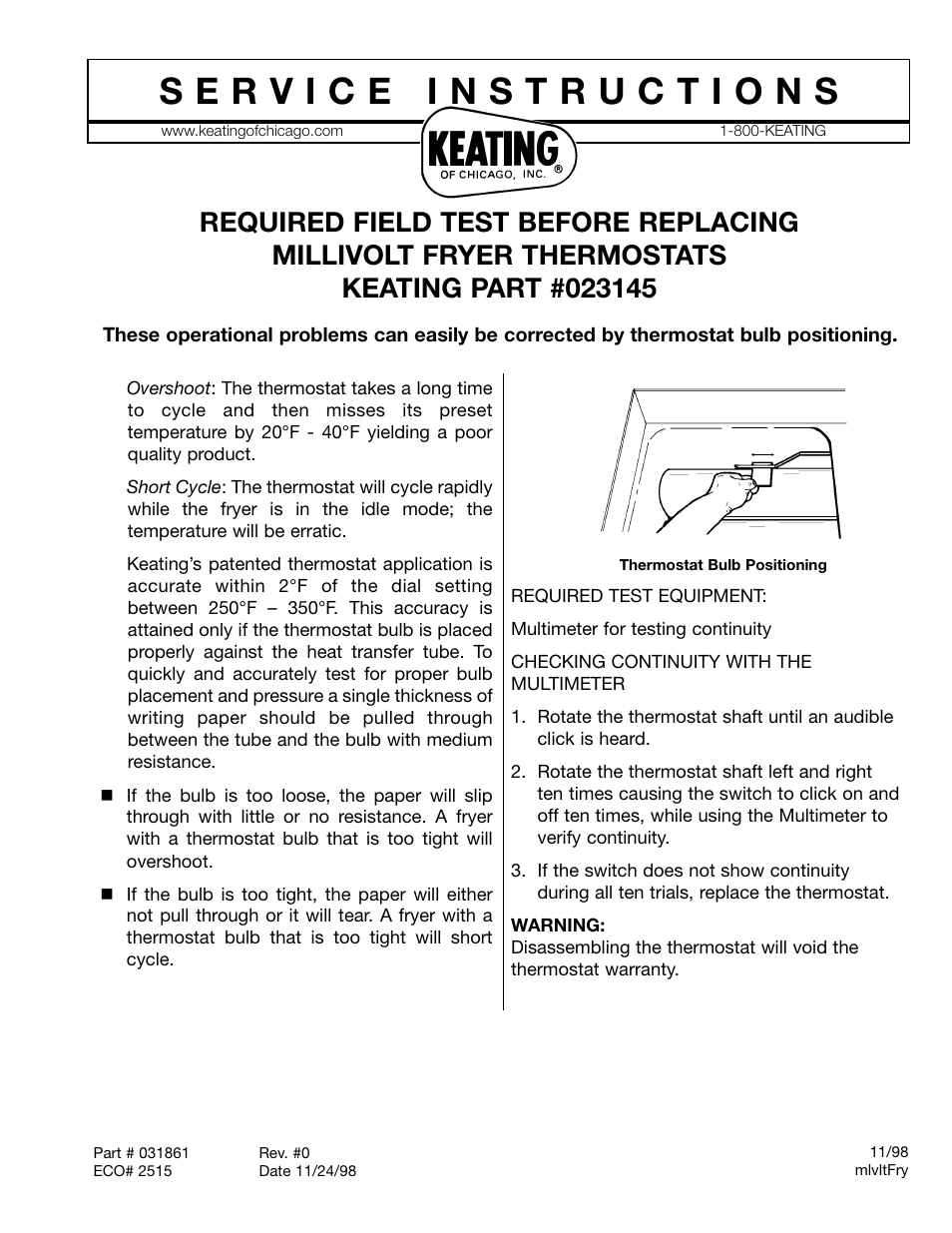 SERVICE INSTRUCTIONS

www.keatingofchicago.com

KEATING OF CHICAGO, INC. ®

1-800-KEATING

REQUIRED FIELD TEST BEFORE REPLACING MILLIVOLT FRYER THERMOSTATS KEATING PART #023145

These operational problems can easily be corrected by thermostat bulb positioning.

Overshoot: The thermostat takes a long time to cycle and then misses its preset temperature by 20°F - 40°F yielding a poor quality product.

Short Cycle: The thermostat will cycle rapidly while the fryer is in the idle mode; the temperature will be erratic.

Keating's patented thermostat application is accurate within 2°F of the dial setting between 250°F – 350°F. This accuracy is attained only if the thermostat bulb is placed properly against the heat transfer tube. To quickly and accurately test for proper bulb placement and pressure a single thickness of writing paper should be pulled through between the tube and the bulb with medium resistance.

■ If the bulb is too loose, the paper will slip through with little or no resistance. A fryer with a thermostat bulb that is too tight will overshoot.

■ If the bulb is too tight, the paper will either not pull through or it will tear. A fryer with a thermostat bulb that is too tight will short cycle.

Thermostat Bulb Positioning

REQUIRED TEST EQUIPMENT:

Multimeter for testing continuity

CHECKING CONTINUITY WITH THE MULTIMETER

1. Rotate the thermostat shaft until an audible click is heard.

2. Rotate the thermostat shaft left and right ten times causing the switch to click on and off ten times, while using the Multimeter to verify continuity.

3. If the switch does not show continuity during all ten trials, replace the thermostat.

WARNING:
Disassembling the thermostat will void the thermostat warranty.

Part # 031861
ECO# 2515

Rev. #0
Date 11/24/98

11/98
mlvltFry